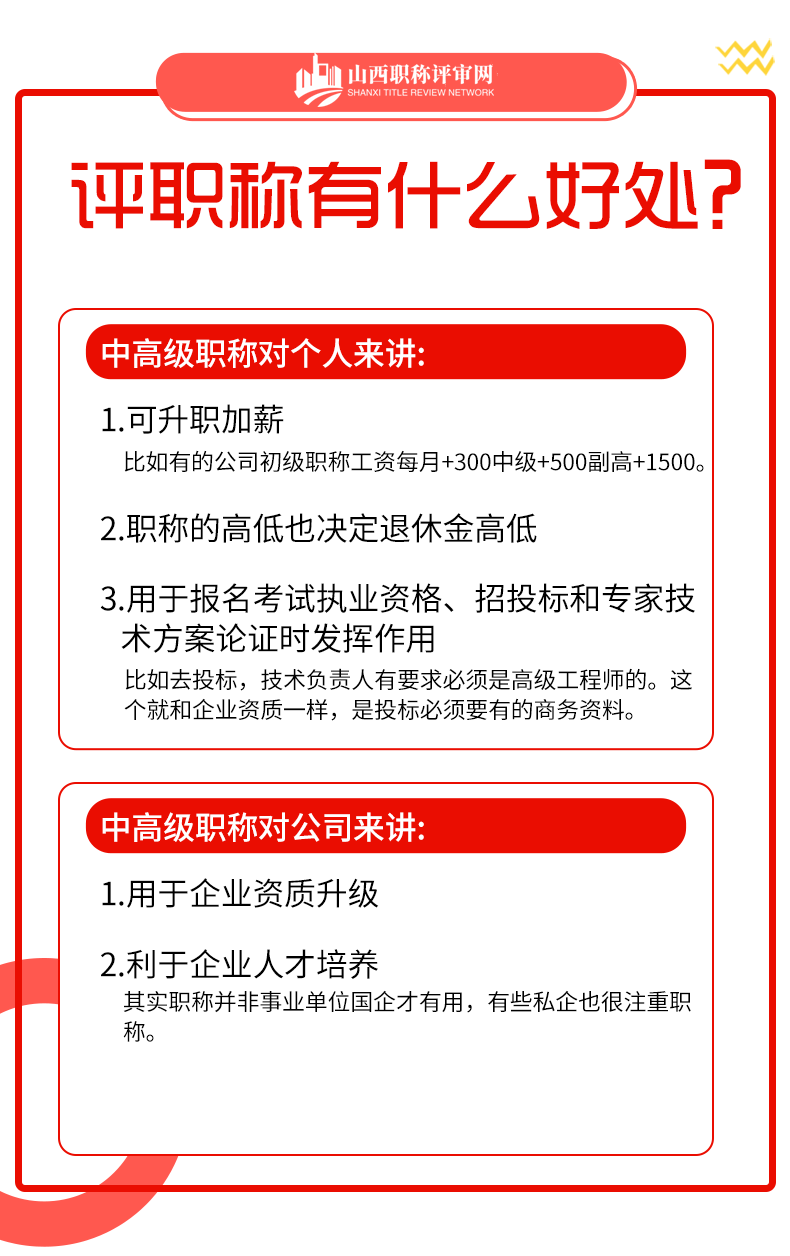 山西职称评审网
SHANXI TITLE REVIEW NETWORK

评职称有什么好处?

中高级职称对个人来讲:

1.可升职加薪
比如有的公司初级职称工资每月+300中级+500副高+1500。

2.职称的高低也决定退休金高低

3.用于报名考试执业资格、招投标和专家技术方案论证时发挥作用
比如去投标，技术负责人有要求必须是高级工程师的。这个就和企业资质一样，是投标必须要有的商务资料。

中高级职称对公司来讲:

1.用于企业资质升级

2.利于企业人才培养
其实职称并非事业单位国企才有用，有些私企也很注重职称。